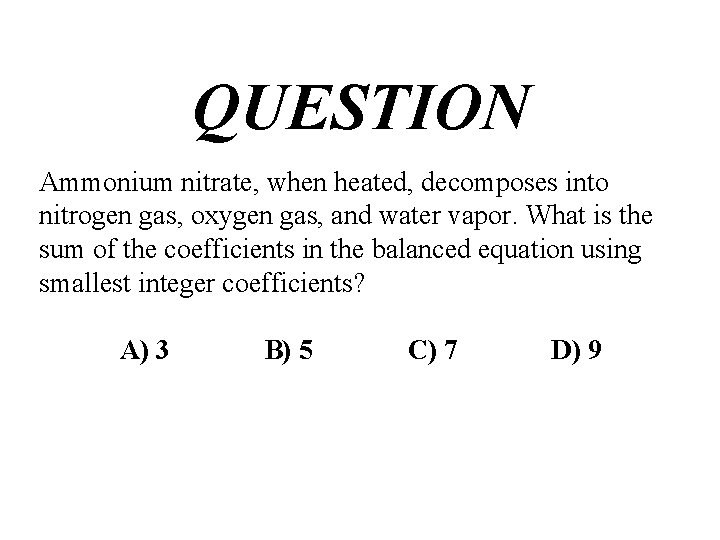 QUESTION

Ammonium nitrate, when heated, decomposes into nitrogen gas, oxygen gas, and water vapor. What is the sum of the coefficients in the balanced equation using smallest integer coefficients?

A) 3 B) 5 C) 7 D) 9